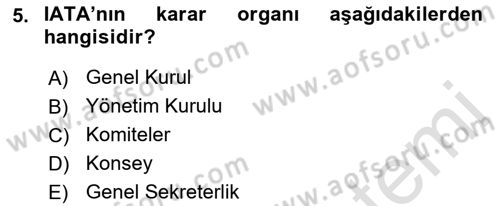 5. IATA'nın karar organı aşağıdakilerden hangisidir?

A) Genel Kurul
B) Yönetim Kurulu
C) Komiteler
D) Konsey
E) Genel Sekreterlik

www.aofsoru.com
www.aofsoru.com
www.aofsoru.com
www.aofsoru.com